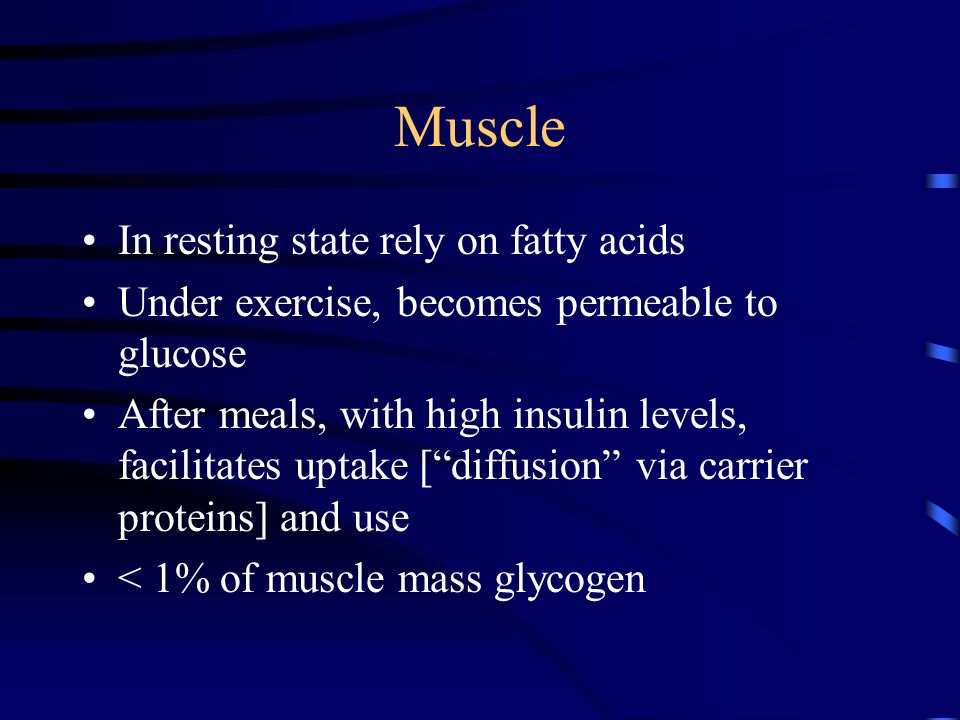 Muscle

• In resting state rely on fatty acids
• Under exercise, becomes permeable to glucose
• After meals, with high insulin levels, facilitates uptake [“diffusion” via carrier proteins] and use
• < 1% of muscle mass glycogen